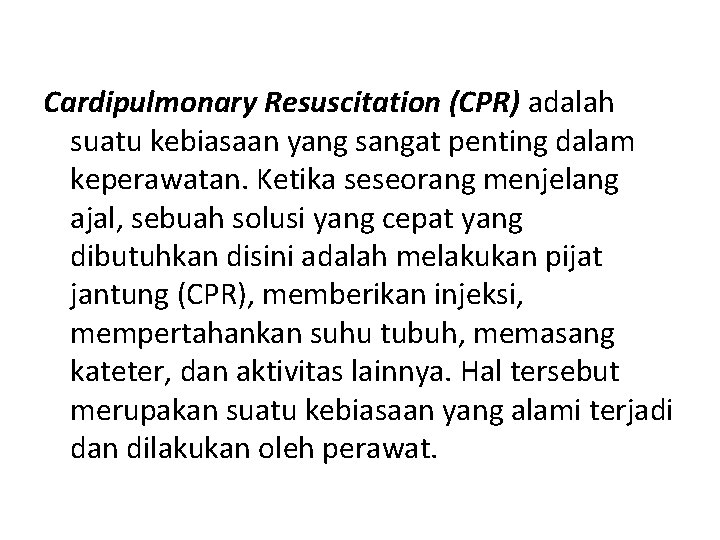 Cardipulmonary Resuscitation (CPR) adalah suatu kebiasaan yang sangat penting dalam keperawatan. Ketika seseorang menjelang ajal, sebuah solusi yang cepat yang dibutuhkan disini adalah melakukan pijat jantung (CPR), memberikan injeksi, mempertahankan suhu tubuh, memasang kateter, dan aktivitas lainnya. Hal tersebut merupakan suatu kebiasaan yang alami terjadi dan dilakukan oleh perawat.